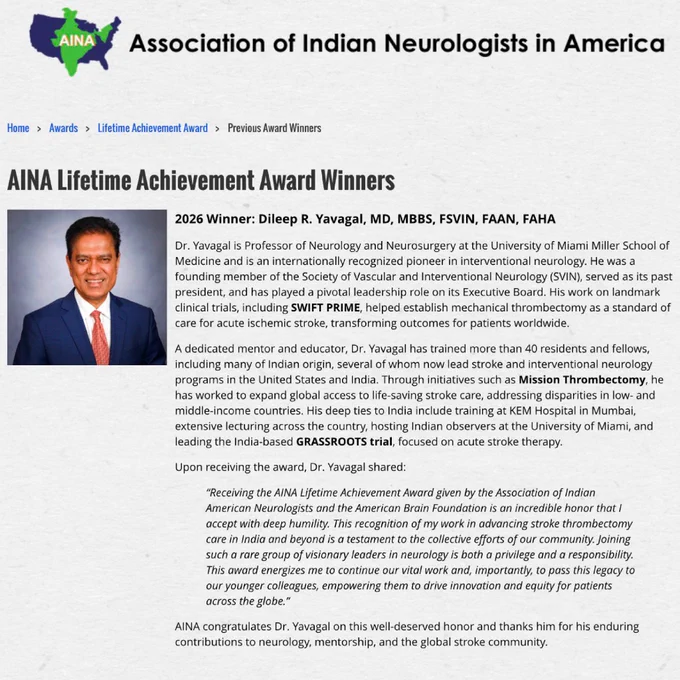 AINA

Association of Indian Neurologists in America

Home > Awards > Lifetime Achievement Award > Previous Award Winners

AINA Lifetime Achievement Award Winners

2026 Winner: Dileep R. Yavagal, MD, MBBS, FSVIN, FAAN, FAHA

Dr. Yavagal is Professor of Neurology and Neurosurgery at the University of Miami Miller School of Medicine and is an internationally recognized pioneer in interventional neurology. He was a founding member of the Society of Vascular and Interventional Neurology (SVIN), served as its past president, and has played a pivotal leadership role on its Executive Board. His work on landmark clinical trials, including SWIFT PRIME, helped establish mechanical thrombectomy as a standard of care for acute ischemic stroke, transforming outcomes for patients worldwide.

A dedicated mentor and educator, Dr. Yavagal has trained more than 40 residents and fellows, including many of Indian origin, several of whom now lead stroke and interventional neurology programs in the United States and India. Through initiatives such as Mission Thrombectomy, he has worked to expand global access to life-saving stroke care, addressing disparities in low- and middle-income countries. His deep ties to India include training at KEM Hospital in Mumbai, extensive lecturing across the country, hosting Indian observers at the University of Miami, and leading the India-based GRASSROOTS trial, focused on acute stroke therapy.

Upon receiving the award, Dr. Yavagal shared:

"Receiving the AINA Lifetime Achievement Award given by the Association of Indian American Neurologists and the American Brain Foundation is an incredible honor that I accept with deep humility. This recognition of my work in advancing stroke thrombectomy care in India and beyond is a testament to the collective efforts of our community. Joining such a rare group of visionary leaders in neurology is both a privilege and a responsibility. This award energizes me to continue our vital work and, importantly, to pass this legacy to our younger colleagues, empowering them to drive innovation and equity for patients across the globe."

AINA congratulates Dr. Yavagal on this well-deserved honor and thanks him for his enduring contributions to neurology, mentorship, and the global stroke community.